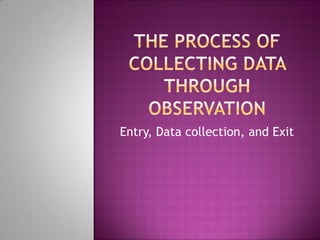 THE PROCESS OF COLLECTING DATA THROUGH OBSERVATION

Entry, Data collection, and Exit